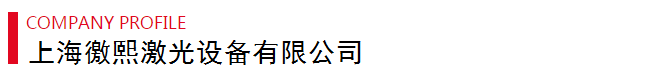 COMPANY PROFILE
上海徽熙激光设备有限公司